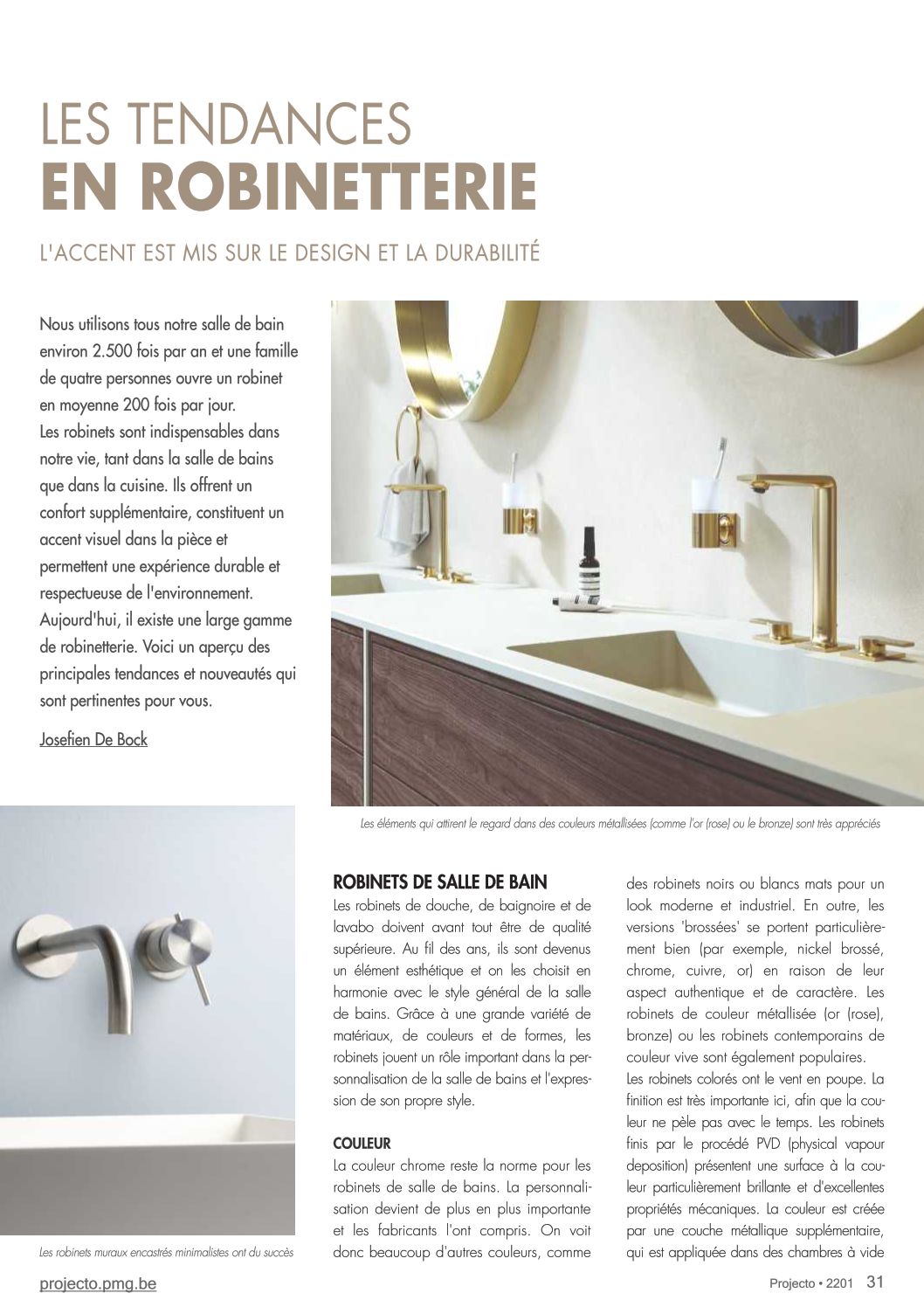 LES TENDANCES
EN ROBINETTERIE

L'ACCENT EST MIS SUR LE DESIGN ET LA DURABILITÉ

Nous utilisons tous notre salle de bain environ 2.500 fois par an et une famille de quatre personnes ouvre un robinet en moyenne 200 fois par jour.
Les robinets sont indispensables dans notre vie, tant dans la salle de bains que dans la cuisine. Ils offrent un confort supplémentaire, constituent un accent visuel dans la pièce et permettent une expérience durable et respectueuse de l'environnement.
Aujourd'hui, il existe une large gamme de robinetterie. Voici un aperçu des principales tendances et nouveautés qui sont pertinentes pour vous.

Josefien De Bock

Les éléments qui attirent le regard dans des couleurs métallisées (comme l'or (rose) ou le bronze) sont très appréciés

Les robinets muraux encastrés minimalistes ont du succès

ROBINETS DE SALLE DE BAIN
Les robinets de douche, de baignoire et de lavabo doivent avant tout être de qualité supérieure. Au fil des ans, ils sont devenus un élément esthétique et on les choisit en harmonie avec le style général de la salle de bains. Grâce à une grande variété de matériaux, de couleurs et de formes, les robinets jouent un rôle important dans la personnalisation de la salle de bains et l'expression de son propre style.

COULEUR
La couleur chrome reste la norme pour les robinets de salle de bains. La personnalisation devient de plus en plus importante et les fabricants l'ont compris. On voit donc beaucoup d'autres couleurs, comme des robinets noirs ou blancs mats pour un look moderne et industriel. En outre, les versions 'brossées' se portent particulièrement bien (par exemple, nickel brossé, chrome, cuivre, or) en raison de leur aspect authentique et de caractère. Les robinets de couleur métallisée (or (rose), bronze) ou les robinets contemporains de couleur vive sont également populaires.
Les robinets colorés ont le vent en poupe. La finition est très importante ici, afin que la couleur ne pèle pas avec le temps. Les robinets finis par le procédé PVD (physical vapour deposition) présentent une surface à la couleur particulièrement brillante et d'excellentes propriétés mécaniques. La couleur est créée par une couche métallique supplémentaire, qui est appliquée dans des chambres à vide

projecto.pmg.be

Projecto • 2201 31